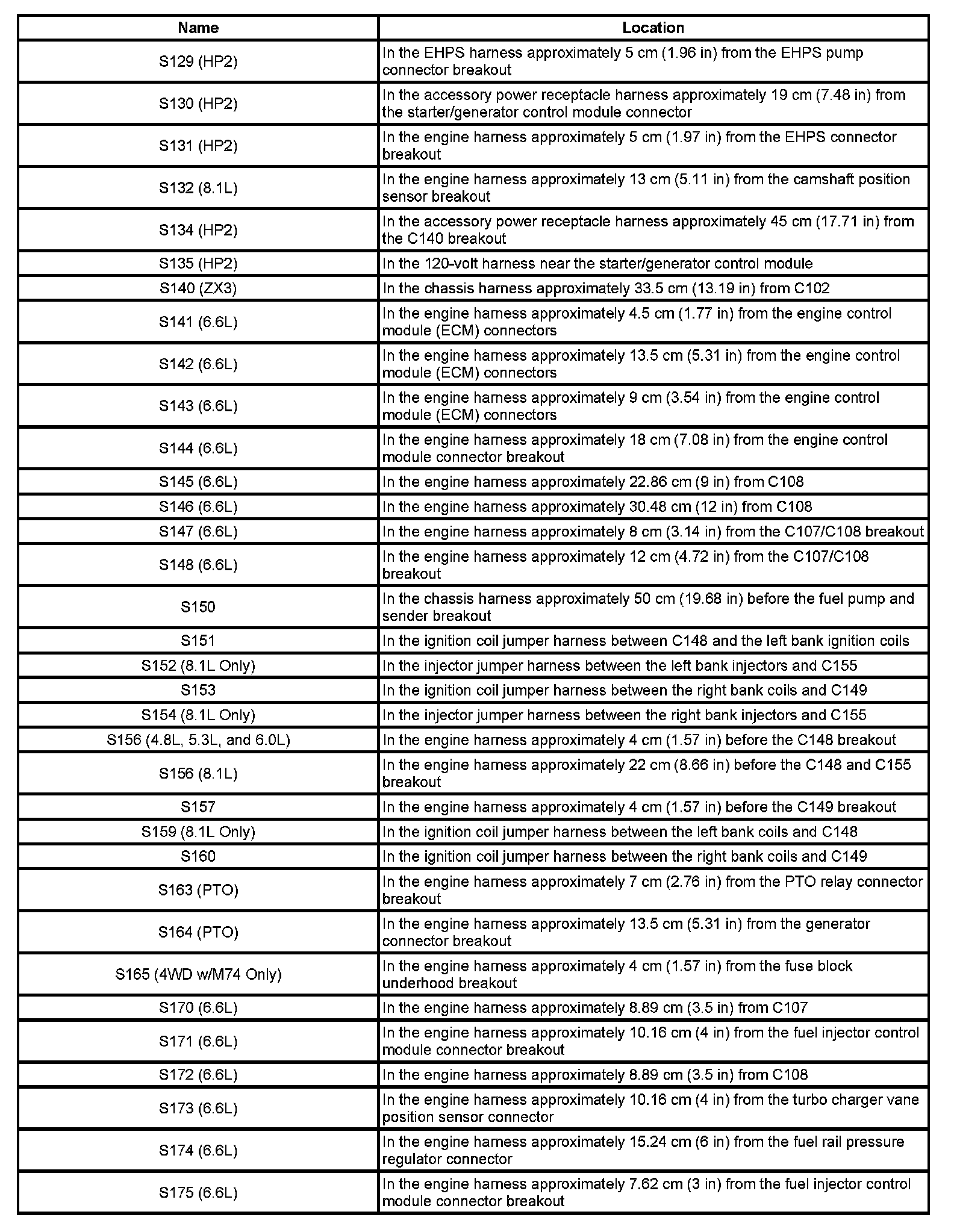 | Name | Location |
|---|---|
| S129 (HP2) | In the EHPS harness approximately 5 cm (1.96 in) from the EHPS pump connector breakout |
| S130 (HP2) | In the accessory power receptacle harness approximately 19 cm (7.48 in) from the starter/generator control module connector |
| S131 (HP2) | In the engine harness approximately 5 cm (1.97 in) from the EHPS connector breakout |
| S132 (8.1L) | In the engine harness approximately 13 cm (5.11 in) from the camshaft position sensor breakout |
| S134 (HP2) | In the accessory power receptacle harness approximately 45 cm (17.71 in) from the C140 breakout |
| S135 (HP2) | In the 120-volt harness near the starter/generator control module |
| S140 (ZX3) | In the chassis harness approximately 33.5 cm (13.19 in) from C102 |
| S141 (6.6L) | In the engine harness approximately 4.5 cm (1.77 in) from the engine control module (ECM) connectors |
| S142 (6.6L) | In the engine harness approximately 13.5 cm (5.31 in) from the engine control module (ECM) connectors |
| S143 (6.6L) | In the engine harness approximately 9 cm (3.54 in) from the engine control module (ECM) connectors |
| S144 (6.6L) | In the engine harness approximately 18 cm (7.08 in) from the engine control module connector breakout |
| S145 (6.6L) | In the engine harness approximately 22.86 cm (9 in) from C108 |
| S146 (6.6L) | In the engine harness approximately 30.48 cm (12 in) from C108 |
| S147 (6.6L) | In the engine harness approximately 8 cm (3.14 in) from the C107/C108 breakout |
| S148 (6.6L) | In the engine harness approximately 12 cm (4.72 in) from the C107/C108 breakout |
| S150 | In the chassis harness approximately 50 cm (19.68 in) before the fuel pump and sender breakout |
| S151 | In the ignition coil jumper harness between C148 and the left bank ignition coils |
| S152 (8.1L Only) | In the injector jumper harness between the left bank injectors and C155 |
| S153 | In the ignition coil jumper harness between the right bank coils and C149 |
| S154 (8.1L Only) | In the injector jumper harness between the right bank injectors and C155 |
| S156 (4.8L, 5.3L, and 6.0L) | In the engine harness approximately 4 cm (1.57 in) before the C148 breakout |
| S156 (8.1L) | In the engine harness approximately 22 cm (8.66 in) before the C148 and C155 breakout |
| S157 | In the engine harness approximately 4 cm (1.57 in) before the C149 breakout |
| S159 (8.1L Only) | In the ignition coil jumper harness between the left bank coils and C148 |
| S160 | In the ignition coil jumper harness between the right bank coils and C149 |
| S163 (PTO) | In the engine harness approximately 7 cm (2.76 in) from the PTO relay connector breakout |
| S164 (PTO) | In the engine harness approximately 13.5 cm (5.31 in) from the generator connector breakout |
| S165 (4WD w/M74 Only) | In the engine harness approximately 4 cm (1.57 in) from the fuse block underhood breakout |
| S170 (6.6L) | In the engine harness approximately 8.89 cm (3.5 in) from C107 |
| S171 (6.6L) | In the engine harness approximately 10.16 cm (4 in) from the fuel injector control module connector breakout |
| S172 (6.6L) | In the engine harness approximately 8.89 cm (3.5 in) from C108 |
| S173 (6.6L) | In the engine harness approximately 10.16 cm (4 in) from the turbo charger vane position sensor connector |
| S174 (6.6L) | In the engine harness approximately 15.24 cm (6 in) from the fuel rail pressure regulator connector |
| S175 (6.6L) | In the engine harness approximately 7.62 cm (3 in) from the fuel injector control module connector breakout |